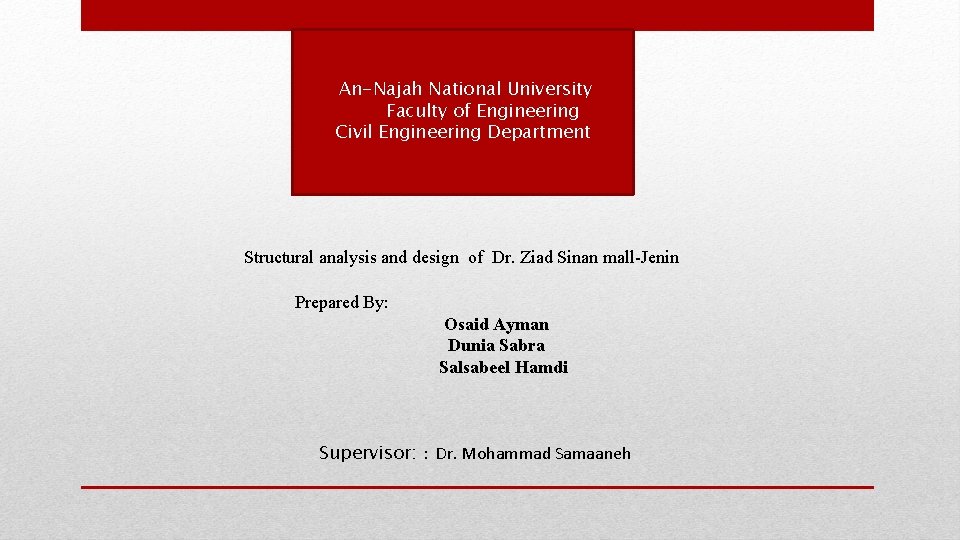 An-Najah National University
Faculty of Engineering
Civil Engineering Department

Structural analysis and design of Dr. Ziad Sinan mall-Jenin

Prepared By:

Osaid Ayman
Dunia Sabra
Salsabeel Hamdi

Supervisor: : Dr. Mohammad Samaaneh